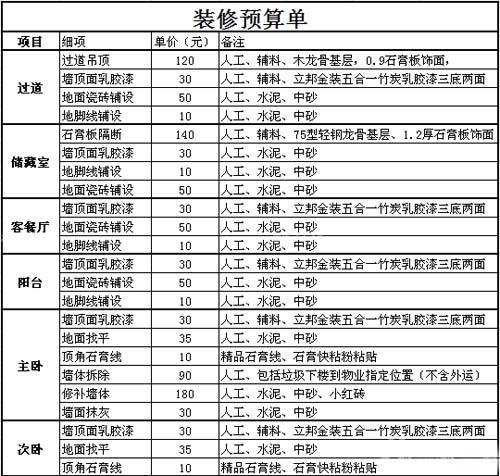 装修预算单

| 项目 | 细项 | 单价（元） | 备注 |
|---|---|---|---|
| 过道 | 过道吊顶 | 120 | 人工、辅料、木龙骨基层，0.9石膏板饰面， |
| | 墙顶面乳胶漆 | 30 | 人工、辅料、立邦金装五合一竹炭乳胶漆三底两面 |
| | 地面瓷砖铺设 | 50 | 人工、水泥、中砂 |
| | 地脚线铺设 | 10 | 人工、水泥、中砂 |
| 储藏室 | 石膏板隔断 | 140 | 人工、辅料、75型轻钢龙骨基层、1.2厚石膏板饰面 |
| | 墙顶面乳胶漆 | 30 | 人工、水泥、中砂 |
| | 地脚线铺设 | 10 | 人工、水泥、中砂 |
| | 地面瓷砖铺设 | 50 | 人工、水泥、中砂 |
| 客餐厅 | 墙顶面乳胶漆 | 30 | 人工、辅料、立邦金装五合一竹炭乳胶漆三底两面 |
| | 地面瓷砖铺设 | 50 | 人工、水泥、中砂 |
| | 地脚线铺设 | 10 | 人工、水泥、中砂 |
| 阳台 | 墙顶面乳胶漆 | 30 | 人工、辅料、立邦金装五合一竹炭乳胶漆三底两面 |
| | 地面瓷砖铺设 | 50 | 人工、水泥、中砂 |
| | 地脚线铺设 | 10 | 人工、水泥、中砂 |
| 主卧 | 墙顶面乳胶漆 | 30 | 人工、辅料、立邦金装五合一竹炭乳胶漆三底两面 |
| | 地面找平 | 35 | 人工、水泥、中砂 |
| | 顶角石膏线 | 10 | 精品石膏线、石膏快粘粉粘贴 |
| | 墙体拆除 | 90 | 人工、包括垃圾下楼到物业指定位置（不含外运） |
| | 修补墙体 | 180 | 人工、水泥、中砂、小红砖 |
| | 墙面抹灰 | 30 | 人工、水泥、中砂 |
| 次卧 | 墙顶面乳胶漆 | 30 | 人工、辅料、立邦金装五合一竹炭乳胶漆三底两面 |
| | 地面找平 | 35 | 人工、水泥、中砂 |
| | 顶角石膏线 | 10 | 精品石膏线、石膏快粘粉粘贴 |